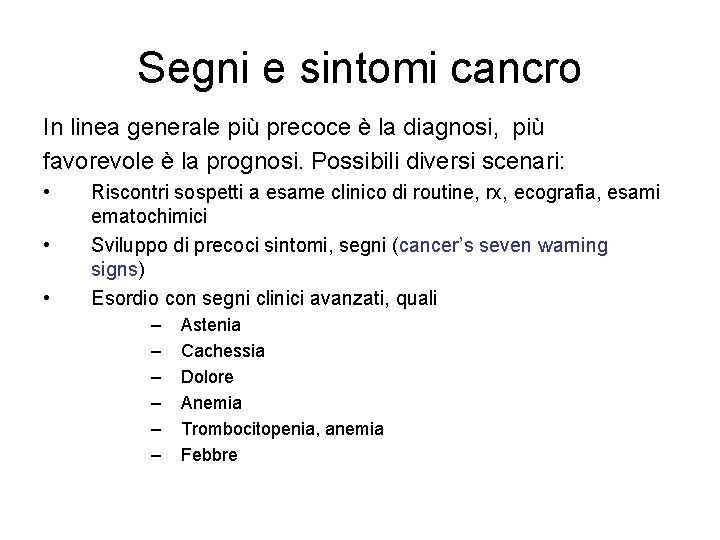 Segni e sintomi cancro

In linea generale più precoce è la diagnosi, più favorevole è la prognosi. Possibili diversi scenari:

• Riscontri sospetti a esame clinico di routine, rx, ecografia, esami ematochimici
• Sviluppo di precoci sintomi, segni (cancer's seven warning signs)
• Esordio con segni clinici avanzati, quali
– Astenia
– Cachessia
– Dolore
– Anemia
– Trombocitopenia, anemia
– Febbre